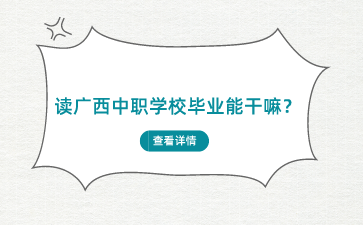 读广西中职学校毕业能干嘛？

查看详情